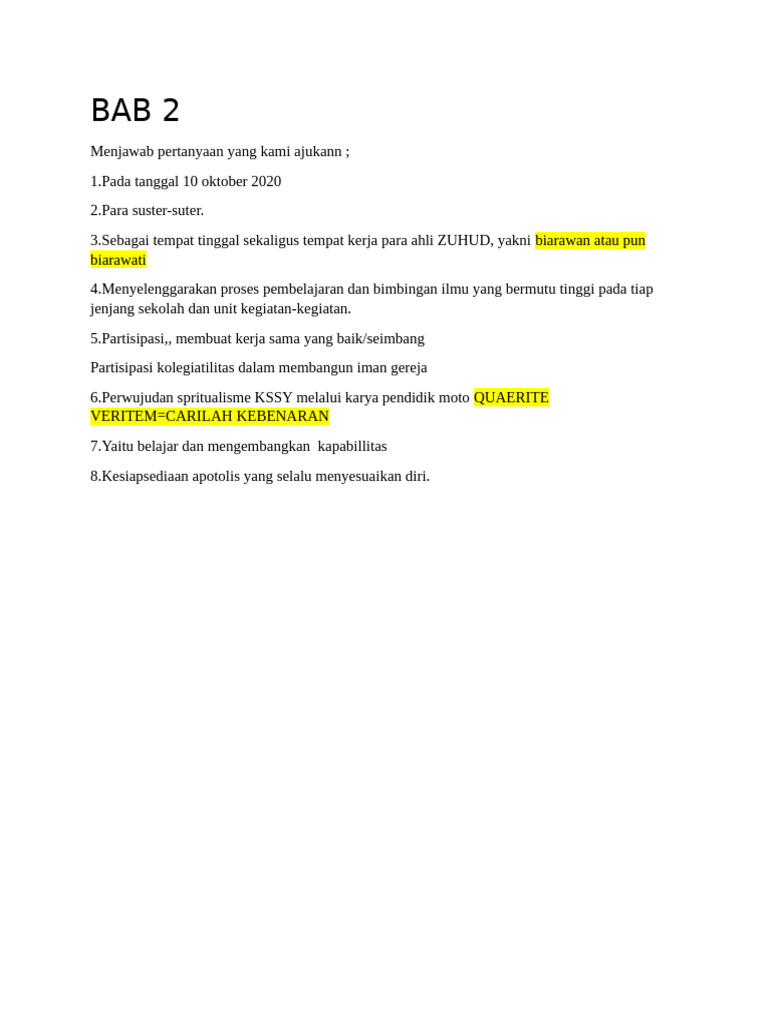 BAB 2

Menjawab pertanyaan yang kami ajukann ;

1.Pada tanggal 10 oktober 2020

2.Para suster-suter.

3.Sebagai tempat tinggal sekaligus tempat kerja para ahli ZUHUD, yakni biarawan atau pun biarawati

4.Menyelenggarakan proses pembelajaran dan bimbingan ilmu yang bermutu tinggi pada tiap jenjang sekolah dan unit kegiatan-kegiatan.

5.Partisipasi,, membuat kerja sama yang baik/seimbang

Partisipasi kolegiatilitas dalam membangun iman gereja

6.Perwujudan spritualisme KSSY melalui karya pendidik moto QUAERITE VERITEM=CARILAH KEBENARAN

7.Yaitu belajar dan mengembangkan kapabillitas

8.Kesiapsediaan apotolis yang selalu menyesuaikan diri.